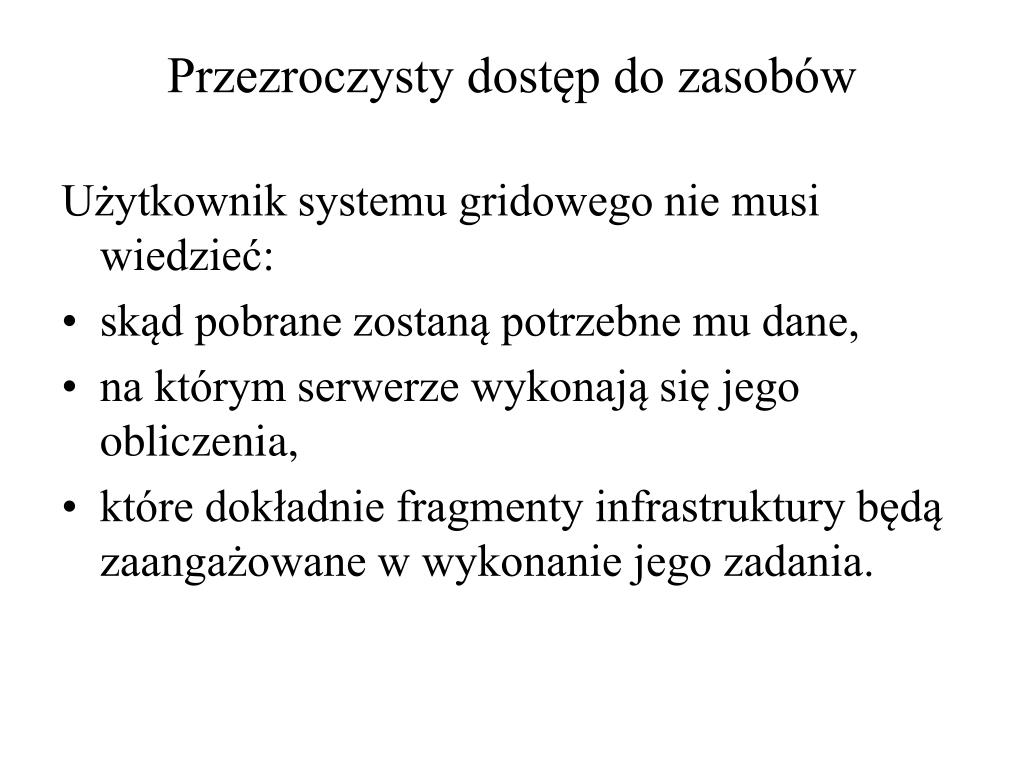 Przezroczysty dostęp do zasobów

Użytkownik systemu gridowego nie musi wiedzieć:

• skąd pobrane zostaną potrzebne mu dane,
• na którym serwerze wykonają się jego obliczenia,
• które dokładnie fragmenty infrastruktury będą zaangażowane w wykonanie jego zadania.